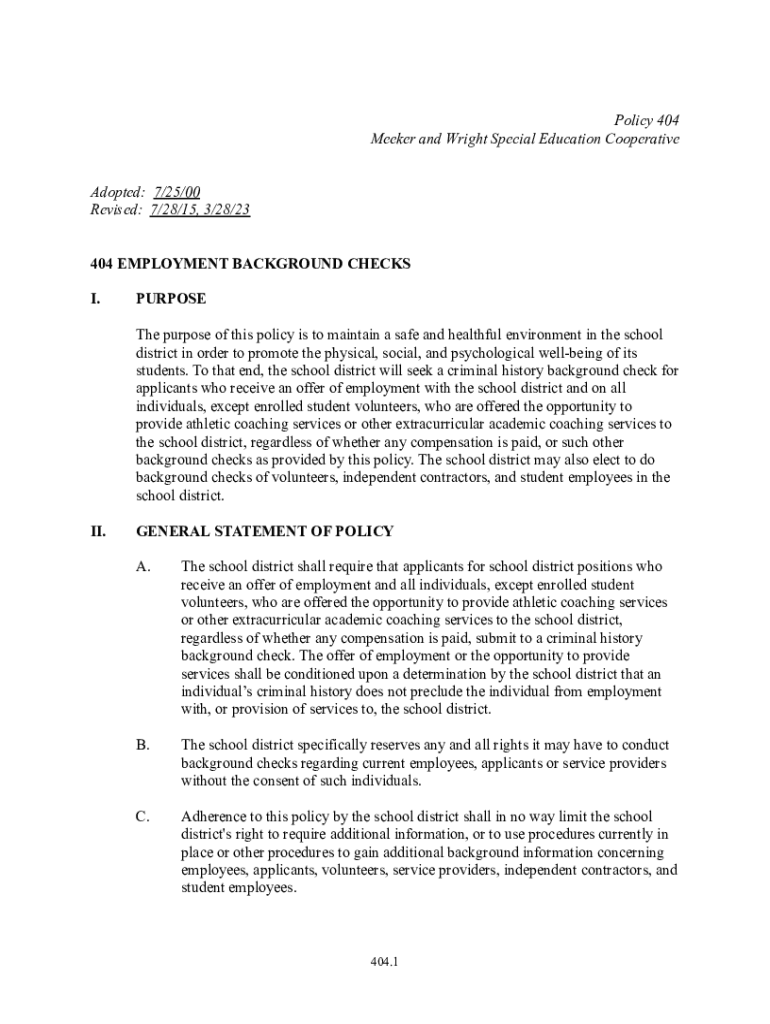 Policy 404
Meeker and Wright Special Education Cooperative

Adopted: 7/25/00
Revised: 7/28/15, 3/28/23

404 EMPLOYMENT BACKGROUND CHECKS

I. PURPOSE

The purpose of this policy is to maintain a safe and healthful environment in the school district in order to promote the physical, social, and psychological well-being of its students. To that end, the school district will seek a criminal history background check for applicants who receive an offer of employment with the school district and on all individuals, except enrolled student volunteers, who are offered the opportunity to provide athletic coaching services or other extracurricular academic coaching services to the school district, regardless of whether any compensation is paid, or such other background checks as provided by this policy. The school district may also elect to do background checks of volunteers, independent contractors, and student employees in the school district.

II. GENERAL STATEMENT OF POLICY

A. The school district shall require that applicants for school district positions who receive an offer of employment and all individuals, except enrolled student volunteers, who are offered the opportunity to provide athletic coaching services or other extracurricular academic coaching services to the school district, regardless of whether any compensation is paid, submit to a criminal history background check. The offer of employment or the opportunity to provide services shall be conditioned upon a determination by the school district that an individual's criminal history does not preclude the individual from employment with, or provision of services to, the school district.

B. The school district specifically reserves any and all rights it may have to conduct background checks regarding current employees, applicants or service providers without the consent of such individuals.

C. Adherence to this policy by the school district shall in no way limit the school district's right to require additional information, or to use procedures currently in place or other procedures to gain additional background information concerning employees, applicants, volunteers, service providers, independent contractors, and student employees.

404.1